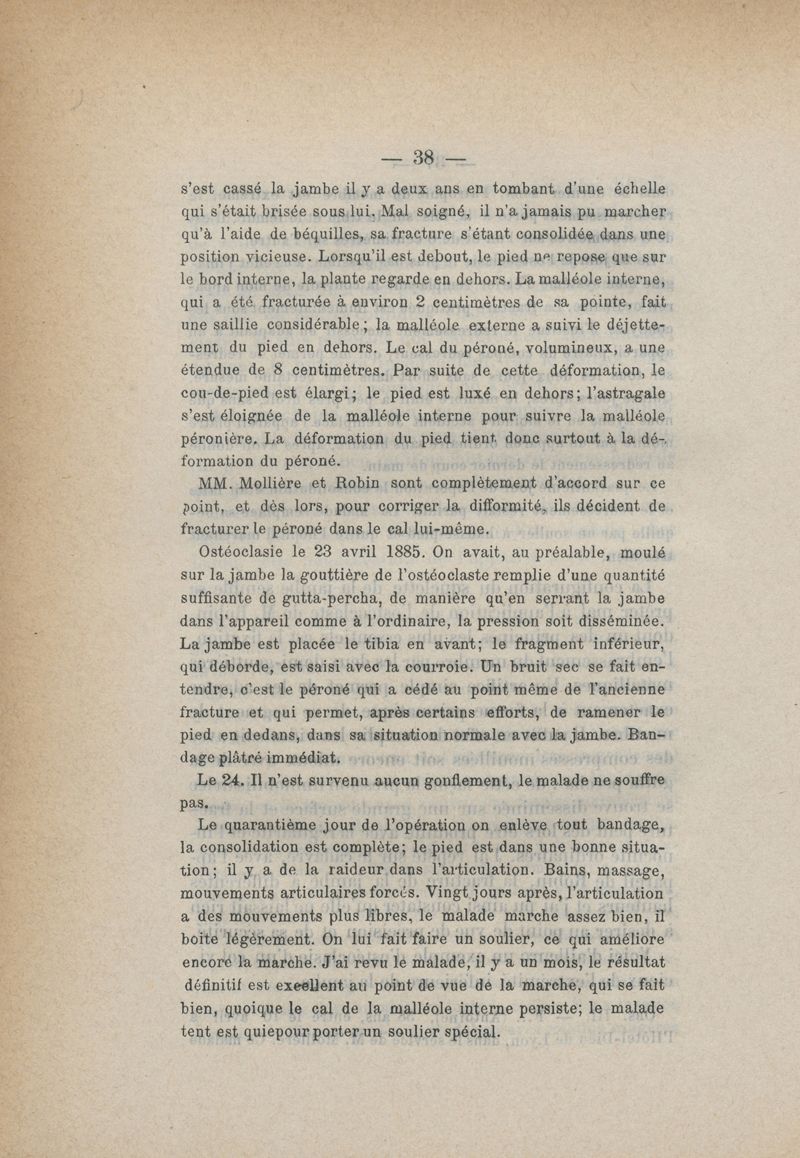 — 38 —

s'est cassé la jambe il y a deux ans en tombant d'une échelle qui s'était brisée sous lui. Mal soigné, il n'a jamais pu marcher qu'à l'aide de béquilles, sa fracture s'étant consolidée dans une position vicieuse. Lorsqu'il est debout, le pied ne repose que sur le bord interne, la plante regarde en dehors. La malléole interne, qui a été fracturée à environ 2 centimètres de sa pointe, fait une saillie considérable; la malléole externe a suivi le déjettement du pied en dehors. Le cal du péroné, volumineux, a une étendue de 8 centimètres. Par suite de cette déformation, le cou-de-pied est élargi; le pied est luxé en dehors; l'astragale s'est éloignée de la malléole interne pour suivre la malléole péronière. La déformation du pied tient donc surtout à la déformation du péroné.

MM. Mollière et Robin sont complètement d'accord sur ce point, et dès lors, pour corriger la difformité, ils décident de fracturer le péroné dans le cal lui-même.

Ostéoclasie le 23 avril 1885. On avait, au préalable, moulé sur la jambe la gouttière de l'ostéoclaste remplie d'une quantité suffisante de gutta-percha, de manière qu'en serrant la jambe dans l'appareil comme à l'ordinaire, la pression soit disséminée. La jambe est placée le tibia en avant; le fragment inférieur, qui déborde, est saisi avec la courroie. Un bruit sec se fait entendre, c'est le péroné qui a cédé au point même de l'ancienne fracture et qui permet, après certains efforts, de ramener le pied en dedans, dans sa situation normale avec la jambe. Bandage plâtré immédiat.

Le 24. Il n'est survenu aucun gonflement, le malade ne souffre pas.

Le quarantième jour de l'opération on enlève tout bandage, la consolidation est complète; le pied est dans une bonne situation; il y a de la raideur dans l'articulation. Bains, massage, mouvements articulaires forcés. Vingt jours après, l'articulation a des mouvements plus libres, le malade marche assez bien, il boite légèrement. On lui fait faire un soulier, ce qui améliore encore la marche. J'ai revu le malade, il y a un mois, le résultat définitif est excellent au point de vue de la marche, qui se fait bien, quoique le cal de la malléole interne persiste; le malade tent est quiepour porter un soulier spécial.